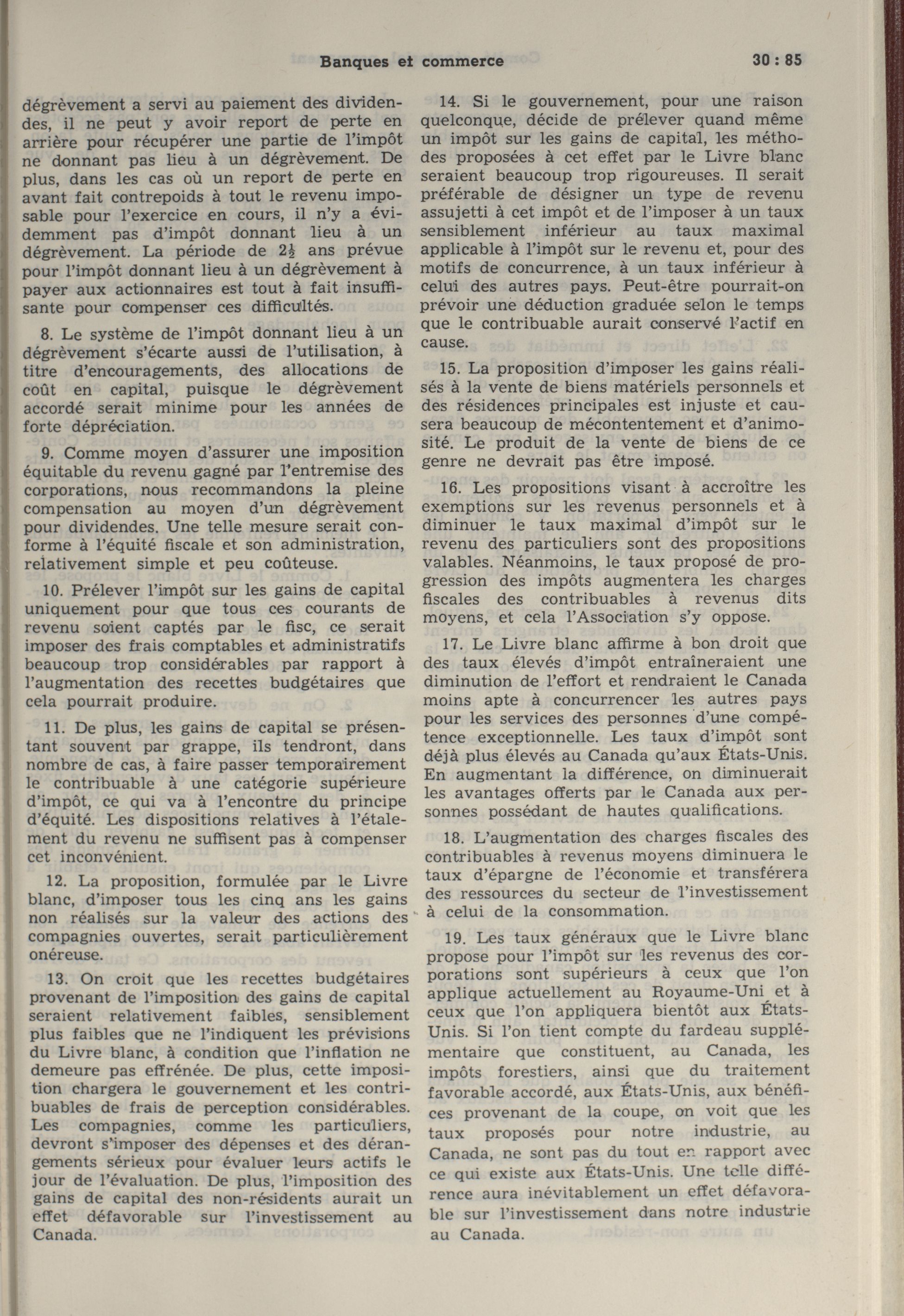 Banques et commerce 30 : 85

dégrèvement a servi au paiement des dividendes, il ne peut y avoir report de perte en arrière pour récupérer une partie de l'impôt ne donnant pas lieu à un dégrèvement. De plus, dans les cas où un report de perte en avant fait contrepoids à tout le revenu imposable pour l'exercice en cours, il n'y a évidemment pas d'impôt donnant lieu à un dégrèvement. La période de $2\frac{1}{2}$ ans prévue pour l'impôt donnant lieu à un dégrèvement à payer aux actionnaires est tout à fait insuffisante pour compenser ces difficultés.

8. Le système de l'impôt donnant lieu à un dégrèvement s'écarte aussi de l'utilisation, à titre d'encouragements, des allocations de coût en capital, puisque le dégrèvement accordé serait minime pour les années de forte dépréciation.

9. Comme moyen d'assurer une imposition équitable du revenu gagné par l'entremise des corporations, nous recommandons la pleine compensation au moyen d'un dégrèvement pour dividendes. Une telle mesure serait conforme à l'équité fiscale et son administration, relativement simple et peu coûteuse.

10. Prélever l'impôt sur les gains de capital uniquement pour que tous ces courants de revenu soient captés par le fisc, ce serait imposer des frais comptables et administratifs beaucoup trop considérables par rapport à l'augmentation des recettes budgétaires que cela pourrait produire.

11. De plus, les gains de capital se présentant souvent par grappe, ils tendront, dans nombre de cas, à faire passer temporairement le contribuable à une catégorie supérieure d'impôt, ce qui va à l'encontre du principe d'équité. Les dispositions relatives à l'étalement du revenu ne suffisent pas à compenser cet inconvénient.

12. La proposition, formulée par le Livre blanc, d'imposer tous les cinq ans les gains non réalisés sur la valeur des actions des compagnies ouvertes, serait particulièrement onéreuse.

13. On croit que les recettes budgétaires provenant de l'imposition des gains de capital seraient relativement faibles, sensiblement plus faibles que ne l'indiquent les prévisions du Livre blanc, à condition que l'inflation ne demeure pas effrénée. De plus, cette imposition chargera le gouvernement et les contribuables de frais de perception considérables. Les compagnies, comme les particuliers, devront s'imposer des dépenses et des dérangements sérieux pour évaluer leurs actifs le jour de l'évaluation. De plus, l'imposition des gains de capital des non-résidents aurait un effet défavorable sur l'investissement au Canada.

14. Si le gouvernement, pour une raison quelconque, décide de prélever quand même un impôt sur les gains de capital, les méthodes proposées à cet effet par le Livre blanc seraient beaucoup trop rigoureuses. Il serait préférable de désigner un type de revenu assujetti à cet impôt et de l'imposer à un taux sensiblement inférieur au taux maximal applicable à l'impôt sur le revenu et, pour des motifs de concurrence, à un taux inférieur à celui des autres pays. Peut-être pourrait-on prévoir une déduction graduée selon le temps que le contribuable aurait conservé l'actif en cause.

15. La proposition d'imposer les gains réalisés à la vente de biens matériels personnels et des résidences principales est injuste et causera beaucoup de mécontentement et d'animosité. Le produit de la vente de biens de ce genre ne devrait pas être imposé.

16. Les propositions visant à accroître les exemptions sur les revenus personnels et à diminuer le taux maximal d'impôt sur le revenu des particuliers sont des propositions valables. Néanmoins, le taux proposé de progression des impôts augmentera les charges fiscales des contribuables à revenus dits moyens, et cela l'Association s'y oppose.

17. Le Livre blanc affirme à bon droit que des taux élevés d'impôt entraîneraient une diminution de l'effort et rendraient le Canada moins apte à concurrencer les autres pays pour les services des personnes d'une compétence exceptionnelle. Les taux d'impôt sont déjà plus élevés au Canada qu'aux États-Unis. En augmentant la différence, on diminuerait les avantages offerts par le Canada aux personnes possédant de hautes qualifications.

18. L'augmentation des charges fiscales des contribuables à revenus moyens diminuera le taux d'épargne de l'économie et transférera des ressources du secteur de l'investissement à celui de la consommation.

19. Les taux généraux que le Livre blanc propose pour l'impôt sur les revenus des corporations sont supérieurs à ceux que l'on applique actuellement au Royaume-Uni et à ceux que l'on appliquera bientôt aux États-Unis. Si l'on tient compte du fardeau supplémentaire que constituent, au Canada, les impôts forestiers, ainsi que du traitement favorable accordé, aux États-Unis, aux bénéfices provenant de la coupe, on voit que les taux proposés pour notre industrie, au Canada, ne sont pas du tout en rapport avec ce qui existe aux États-Unis. Une telle différence aura inévitablement un effet défavorable sur l'investissement dans notre industrie au Canada.